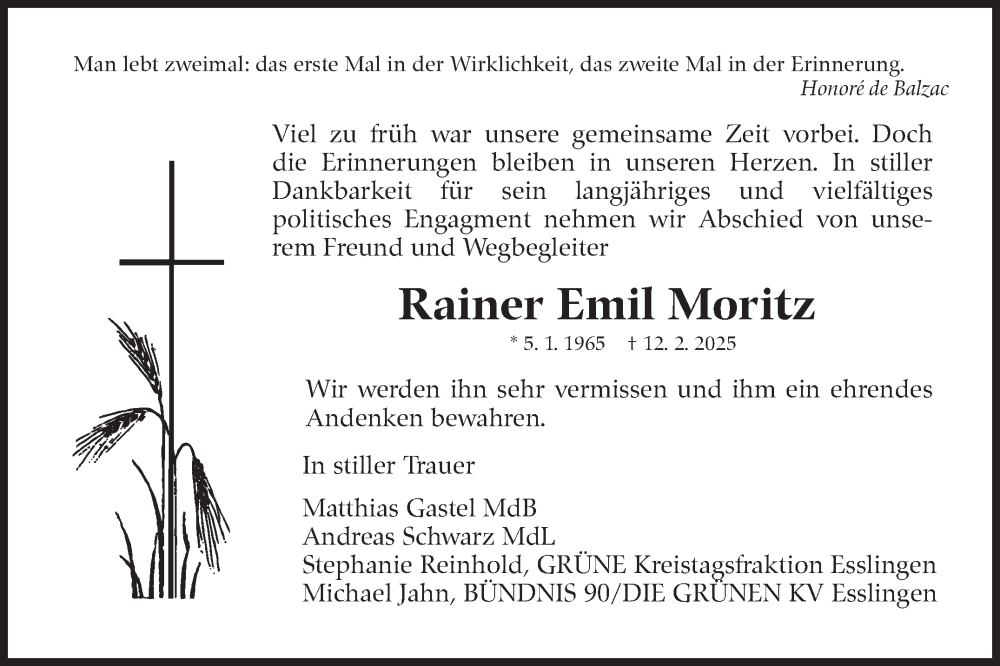 Man lebt zweimal: das erste Mal in der Wirklichkeit, das zweite Mal in der Erinnerung.
Honoré de Balzac

Viel zu früh war unsere gemeinsame Zeit vorbei. Doch die Erinnerungen bleiben in unseren Herzen. In stiller Dankbarkeit für sein langjähriges und vielfältiges politisches Engagment nehmen wir Abschied von unserem Freund und Wegbegleiter

Rainer Emil Moritz

* 5. 1. 1965 † 12. 2. 2025

Wir werden ihn sehr vermissen und ihm ein ehrendes Andenken bewahren.

In stiller Trauer

Matthias Gastel MdB
Andreas Schwarz MdL
Stephanie Reinhold, GRÜNE Kreistagsfraktion Esslingen
Michael Jahn, BÜNDNIS 90/DIE GRÜNEN KV Esslingen